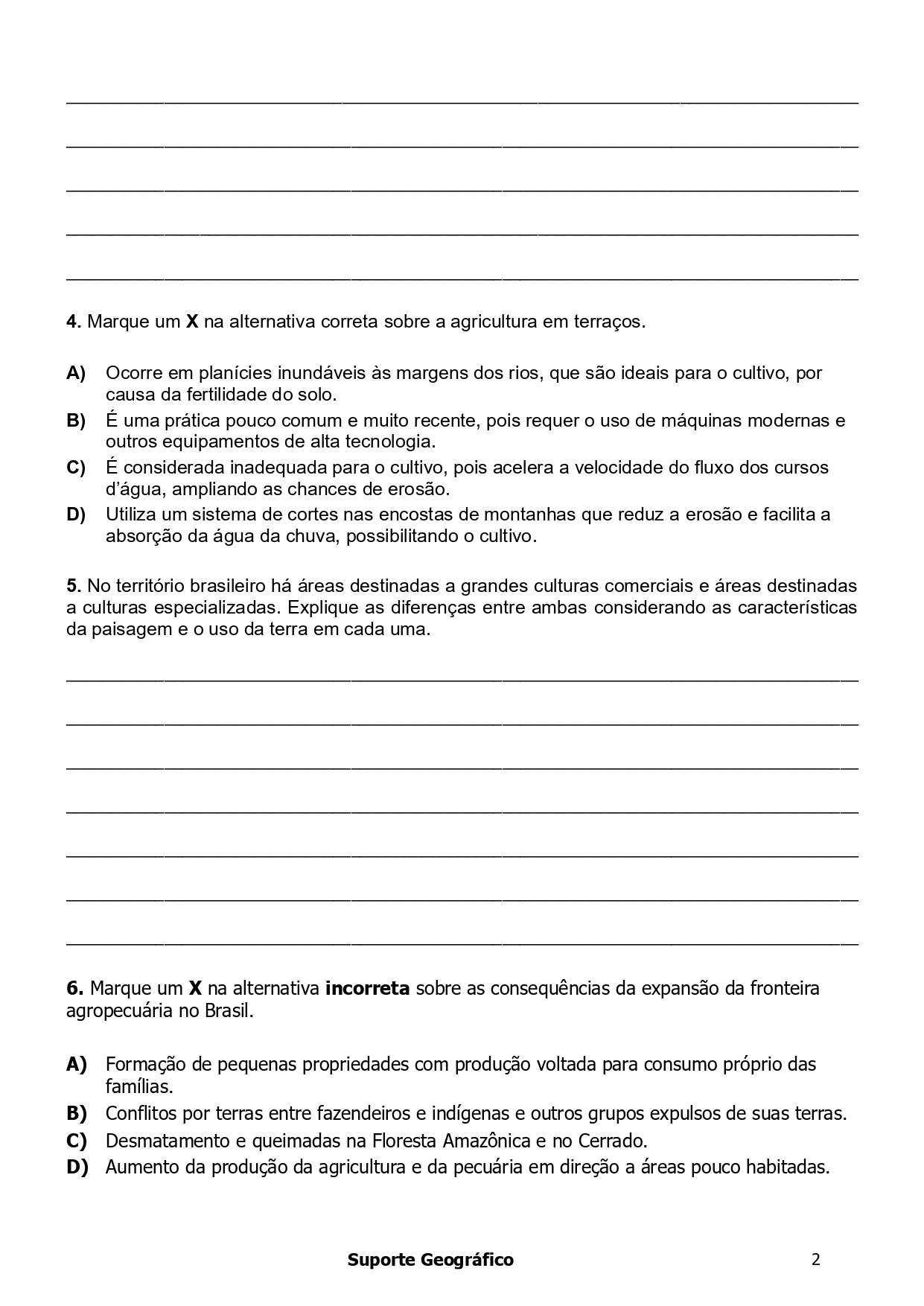 4. Marque um X na alternativa correta sobre a agricultura em terraços.

A) Ocorre em planícies inundáveis às margens dos rios, que são ideais para o cultivo, por causa da fertilidade do solo.
B) É uma prática pouco comum e muito recente, pois requer o uso de máquinas modernas e outros equipamentos de alta tecnologia.
C) É considerada inadequada para o cultivo, pois acelera a velocidade do fluxo dos cursos d'água, ampliando as chances de erosão.
D) Utiliza um sistema de cortes nas encostas de montanhas que reduz a erosão e facilita a absorção da água da chuva, possibilitando o cultivo.

5. No território brasileiro há áreas destinadas a grandes culturas comerciais e áreas destinadas a culturas especializadas. Explique as diferenças entre ambas considerando as características da paisagem e o uso da terra em cada uma.

6. Marque um X na alternativa incorreta sobre as consequências da expansão da fronteira agropecuária no Brasil.

A) Formação de pequenas propriedades com produção voltada para consumo próprio das famílias.
B) Conflitos por terras entre fazendeiros e indígenas e outros grupos expulsos de suas terras.
C) Desmatamento e queimadas na Floresta Amazônica e no Cerrado.
D) Aumento da produção da agricultura e da pecuária em direção a áreas pouco habitadas.

Suporte Geográfico 2